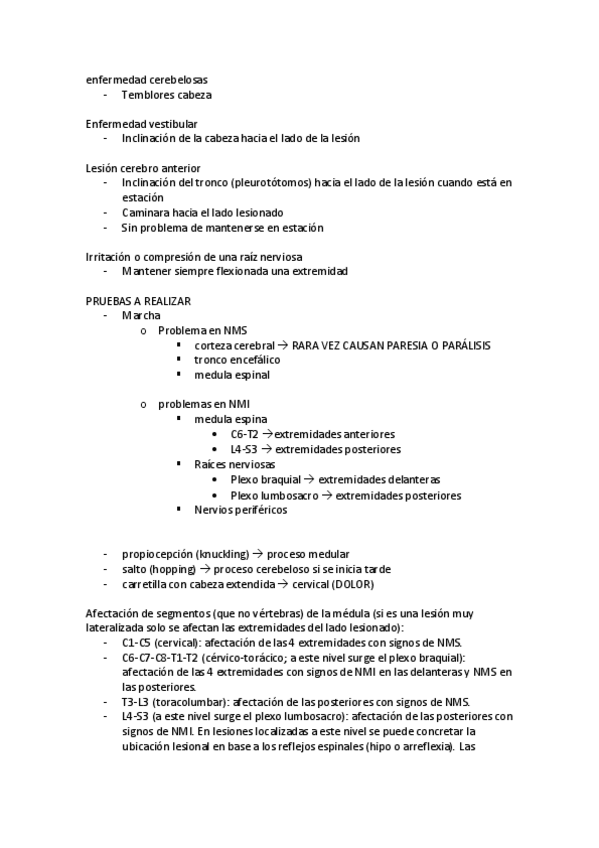 enfermedad cerebelosas
- Temblores cabeza

Enfermedad vestibular
- Inclinación de la cabeza hacia el lado de la lesión

Lesión cerebro anterior
- Inclinación del tronco (pleurotótomos) hacia el lado de la lesión cuando está en estación
- Caminara hacia el lado lesionado
- Sin problema de mantenerse en estación

Irritación o compresión de una raíz nerviosa
- Mantener siempre flexionada una extremidad

PRUEBAS A REALIZAR
- Marcha
  o Problema en NMS
    ▪ corteza cerebral → RARA VEZ CAUSAN PARESIA O PARÁLISIS
    ▪ tronco encefálico
    ▪ medula espinal

  o problemas en NMI
    ▪ medula espina
      • C6-T2 → extremidades anteriores
      • L4-S3 → extremidades posteriores
    ▪ Raíces nerviosas
      • Plexo braquial → extremidades delanteras
      • Plexo lumbosacro → extremidades posteriores
    ▪ Nervios periféricos

- propiocepción (knuckling) → proceso medular
- salto (hopping) → proceso cerebeloso si se inicia tarde
- carretilla con cabeza extendida → cervical (DOLOR)

Afectación de segmentos (que no vértebras) de la médula (si es una lesión muy lateralizada solo se afectan las extremidades del lado lesionado):
- C1-C5 (cervical): afectación de las 4 extremidades con signos de NMS.
- C6-C7-C8-T1-T2 (cérvico-torácico; a este nivel surge el plexo braquial): afectación de las 4 extremidades con signos de NMI en las delanteras y NMS en las posteriores.
- T3-L3 (toracolumbar): afectación de las posteriores con signos de NMS.
- L4-S3 (a este nivel surge el plexo lumbosacro): afectación de las posteriores con signos de NMI. En lesiones localizadas a este nivel se puede concretar la ubicación lesional en base a los reflejos espinales (hipo o arreflexia). Las